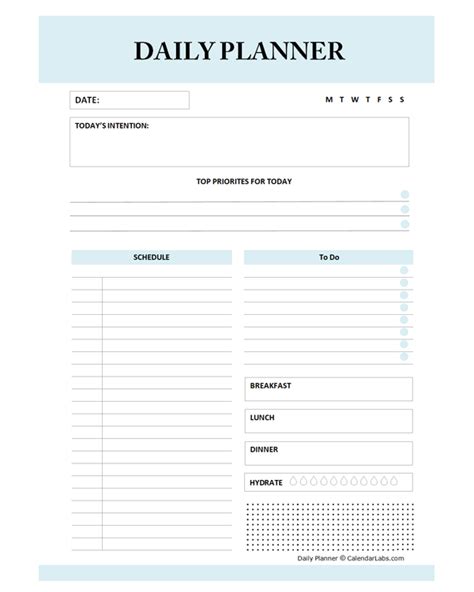 DAILY PLANNER

DATE:

M T W T F S S

TODAY'S INTENTION:

TOP PRIORITES FOR TODAY

SCHEDULE

To Do

BREAKFAST

LUNCH

DINNER

HYDRATE

Daily Planner © CalendarLabs.com